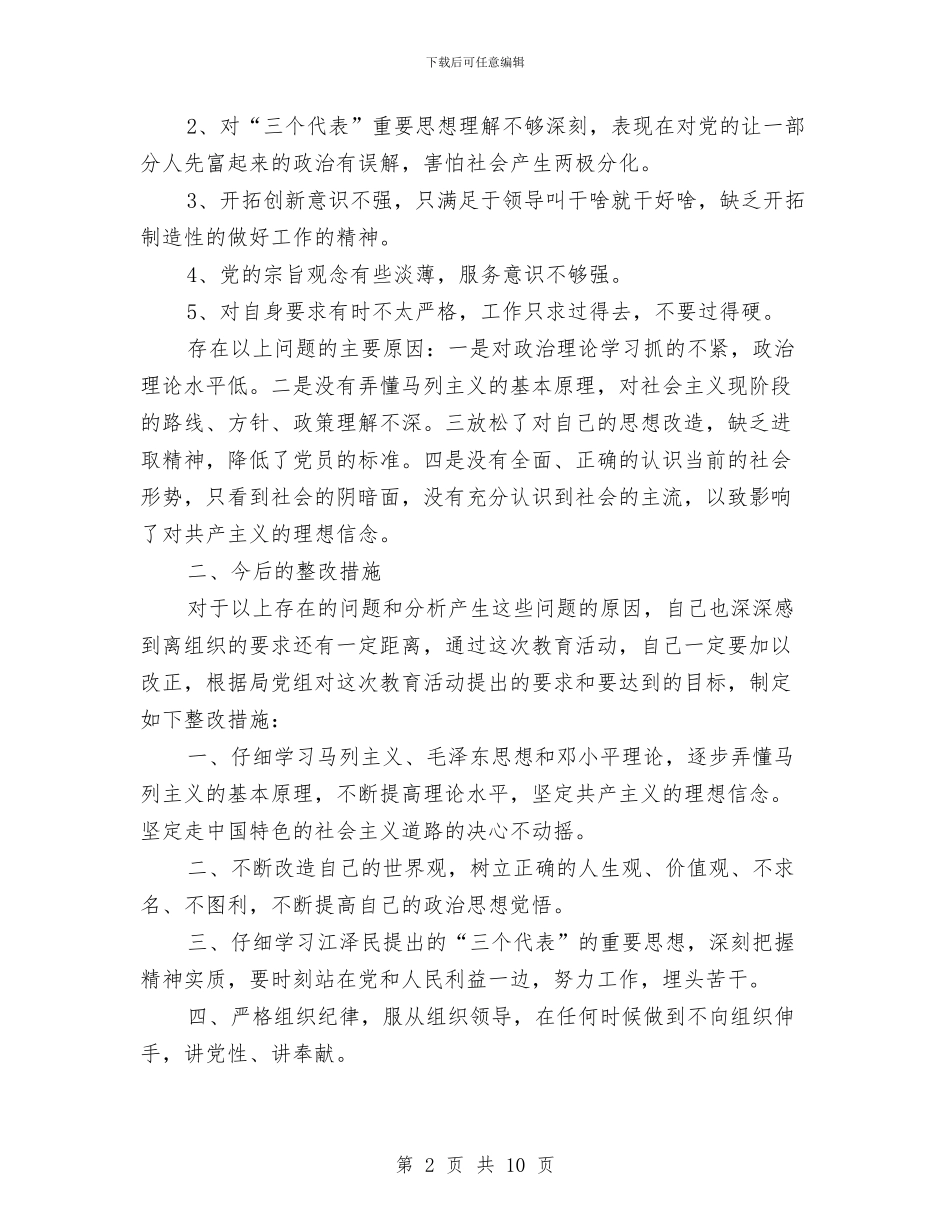 下载后可任意编辑

2、对“三个代表”重要思想理解不够深刻，表现在对党的让一部分人先富起来的政治有误解，害怕社会产生两极分化。

3、开拓创新意识不强，只满足于领导叫干啥就干好啥，缺乏开拓制造性的做好工作的精神。

4、党的宗旨观念有些淡薄，服务意识不够强。

5、对自身要求有时不太严格，工作只求过得去，不要过得硬。

存在以上问题的主要原因：一是对政治理论学习抓的不紧，政治理论水平低。二是没有弄懂马列主义的基本原理，对社会主义现阶段的路线、方针、政策理解不深。三放松了对自己的思想改造，缺乏进取精神，降低了党员的标准。四是没有全面、正确的认识当前的社会形势，只看到社会的阴暗面，没有充分认识到社会的主流，以致影响了对共产主义的理想信念。

二、今后的整改措施

对于以上存在的问题和分析产生这些问题的原因，自己也深深感到离组织的要求还有一定距离，通过这次教育活动，自己一定要加以改正，根据局党组对这次教育活动提出的要求和要达到的目标，制定如下整改措施：

一、仔细学习马列主义、毛泽东思想和邓小平理论，逐步弄懂马列主义的基本原理，不断提高理论水平，坚定共产主义的理想信念。坚定走中国特色的社会主义道路的决心不动摇。

二、不断改造自己的世界观，树立正确的人生观、价值观、不求名、不图利，不断提高自己的政治思想觉悟。

三、仔细学习江泽民提出的“三个代表”的重要思想，深刻把握精神实质，要时刻站在党和人民利益一边，努力工作，埋头苦干。

四、严格组织纪律，服从组织领导，在任何时候做到不向组织伸手，讲党性、讲奉献。

第 2 页 共 10 页